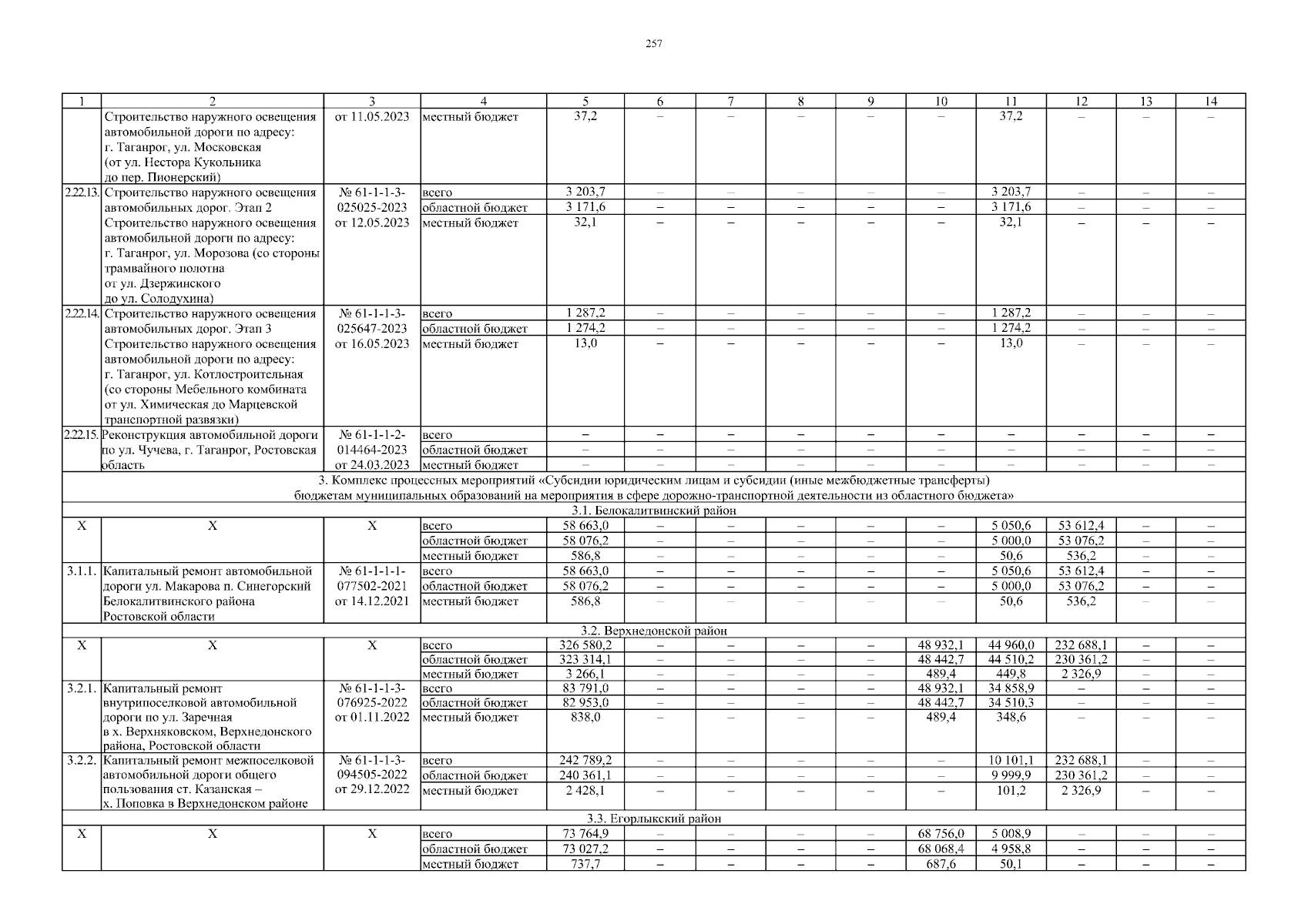 257

| 1 | 2 | 3 | 4 | 5 | 6 | 7 | 8 | 9 | 10 | 11 | 12 | 13 | 14 |
|---|---|---|---|---|---|---|---|---|---|---|---|---|---|
| | Строительство наружного освещения автомобильной дороги по адресу: г. Таганрог, ул. Московская (от ул. Нестора Кукольника до пер. Пионерский) | от 11.05.2023 | местный бюджет | 37,2 | – | – | – | – | – | 37,2 | – | – | – |
| 2.22.13. | Строительство наружного освещения автомобильных дорог. Этап 2 Строительство наружного освещения автомобильной дороги по адресу: г. Таганрог, ул. Морозова (со стороны трамвайного полотна от ул. Дзержинского до ул. Солодухина) | № 61-1-1-3-025025-2023 от 12.05.2023 | всего | 3 203,7 | – | – | – | – | – | 3 203,7 | – | – | – |
| | | | областной бюджет | 3 171,6 | – | – | – | – | – | 3 171,6 | – | – | – |
| | | | местный бюджет | 32,1 | – | – | – | – | – | 32,1 | – | – | – |
| 2.22.14. | Строительство наружного освещения автомобильных дорог. Этап 3 Строительство наружного освещения автомобильной дороги по адресу: г. Таганрог, ул. Котлостроительная (со стороны Мебельного комбината от ул. Химическая до Марцевской транспортной развязки) | № 61-1-1-3-025647-2023 от 16.05.2023 | всего | 1 287,2 | – | – | – | – | – | 1 287,2 | – | – | – |
| | | | областной бюджет | 1 274,2 | – | – | – | – | – | 1 274,2 | – | – | – |
| | | | местный бюджет | 13,0 | – | – | – | – | – | 13,0 | – | – | – |
| 2.22.15. | Реконструкция автомобильной дороги по ул. Чучева, г. Таганрог, Ростовская область | № 61-1-1-2-014464-2023 от 24.03.2023 | всего | – | – | – | – | – | – | – | – | – | – |
| | | | областной бюджет | – | – | – | – | – | – | – | – | – | – |
| | | | местный бюджет | – | – | – | – | – | – | – | – | – | – |
| 3. Комплекс процессных мероприятий «Субсидии юридическим лицам и субсидии (иные межбюджетные трансферты) бюджетам муниципальных образований на мероприятия в сфере дорожно-транспортной деятельности из областного бюджета» | | | | | | | | | | | | | |
| 3.1. Белокалитвинский район | | | | | | | | | | | | | |
| Х | Х | Х | всего | 58 663,0 | – | – | – | – | – | 5 050,6 | 53 612,4 | – | – |
| | | | областной бюджет | 58 076,2 | – | – | – | – | – | 5 000,0 | 53 076,2 | – | – |
| | | | местный бюджет | 586,8 | – | – | – | – | – | 50,6 | 536,2 | – | – |
| 3.1.1. | Капитальный ремонт автомобильной дороги ул. Макарова п. Синегорский Белокалитвинского района Ростовской области | № 61-1-1-1-077502-2021 от 14.12.2021 | всего | 58 663,0 | – | – | – | – | – | 5 050,6 | 53 612,4 | – | – |
| | | | областной бюджет | 58 076,2 | – | – | – | – | – | 5 000,0 | 53 076,2 | – | – |
| | | | местный бюджет | 586,8 | – | – | – | – | – | 50,6 | 536,2 | – | – |
| 3.2. Верхнедонской район | | | | | | | | | | | | | |
| Х | Х | Х | всего | 326 580,2 | – | – | – | – | 48 932,1 | 44 960,0 | 232 688,1 | – | – |
| | | | областной бюджет | 323 314,1 | – | – | – | – | 48 442,7 | 44 510,2 | 230 361,2 | – | – |
| | | | местный бюджет | 3 266,1 | – | – | – | – | 489,4 | 449,8 | 2 326,9 | – | – |
| 3.2.1. | Капитальный ремонт внутрипоселковой автомобильной дороги по ул. Заречная в х. Верхняковском, Верхнедонского района, Ростовской области | № 61-1-1-3-076925-2022 от 01.11.2022 | всего | 83 791,0 | – | – | – | – | 48 932,1 | 34 858,9 | – | – | – |
| | | | областной бюджет | 82 953,0 | – | – | – | – | 48 442,7 | 34 510,3 | – | – | – |
| | | | местный бюджет | 838,0 | – | – | – | – | 489,4 | 348,6 | – | – | – |
| 3.2.2. | Капитальный ремонт межпоселковой автомобильной дороги общего пользования ст. Казанская – х. Поповка в Верхнедонском районе | № 61-1-1-3-094505-2022 от 29.12.2022 | всего | 242 789,2 | – | – | – | – | – | 10 101,1 | 232 688,1 | – | – |
| | | | областной бюджет | 240 361,1 | – | – | – | – | – | 9 999,9 | 230 361,2 | – | – |
| | | | местный бюджет | 2 428,1 | – | – | – | – | – | 101,2 | 2 326,9 | – | – |
| 3.3. Егорлыкский район | | | | | | | | | | | | | |
| Х | Х | Х | всего | 73 764,9 | – | – | – | – | 68 756,0 | 5 008,9 | – | – | – |
| | | | областной бюджет | 73 027,2 | – | – | – | – | 68 068,4 | 4 958,8 | – | – | – |
| | | | местный бюджет | 737,7 | – | – | – | – | 687,6 | 50,1 | – | – | – |